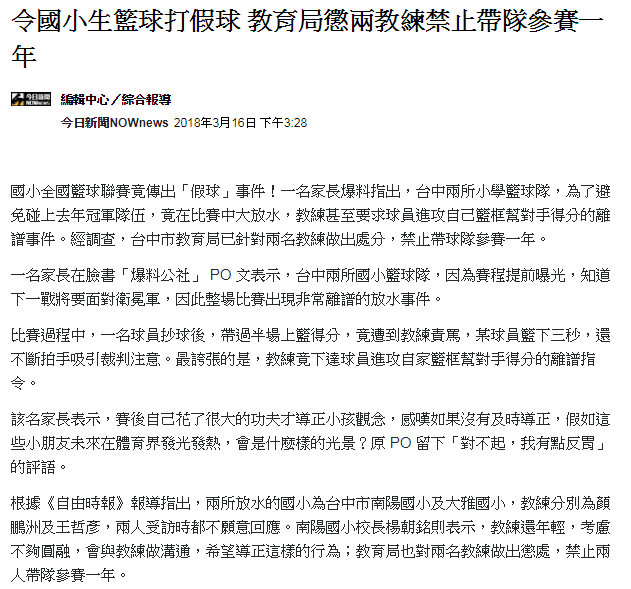 令國小生籃球打假球 教育局懲兩教練禁止帶隊參賽一年

今日新聞 NOWnews

編輯中心／綜合報導

今日新聞NOWnews 2018年3月16日 下午3:28

國小全國籃球聯賽竟傳出「假球」事件！一名家長爆料指出，台中兩所小學籃球隊，為了避免碰上去年冠軍隊伍，竟在比賽中大放水，教練甚至要求球員進攻自己籃框幫對手得分的離譜事件。經調查，台中市教育局已針對兩名教練做出處分，禁止帶球隊參賽一年。

一名家長在臉書「爆料公社」 PO 文表示，台中兩所國小籃球隊，因為賽程提前曝光，知道下一戰將要面對衛冕軍，因此整場比賽出現非常離譜的放水事件。

比賽過程中，一名球員抄球後，帶過半場上籃得分，竟遭到教練責罵，某球員籃下三秒，還不斷拍手吸引裁判注意。最誇張的是，教練竟下達球員進攻自家籃框幫對手得分的離譜指令。

該名家長表示，賽後自己花了很大的功夫才導正小孩觀念，感嘆如果沒有及時導正，假如這些小朋友未來在體育界發光發熱，會是什麼樣的光景？原 PO 留下「對不起，我有點反胃」的評語。

根據《自由時報》報導指出，兩所放水的國小為台中市南陽國小及大雅國小，教練分別為顏鵬洲及王哲彥，兩人受訪時都不願意回應。南陽國小校長楊朝銘則表示，教練還年輕，考慮不夠圓融，會與教練做溝通，希望導正這樣的行為；教育局也對兩名教練做出懲處，禁止兩人帶隊參賽一年。